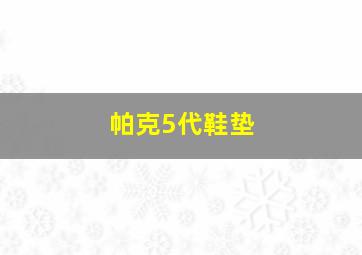 帕克5代鞋垫